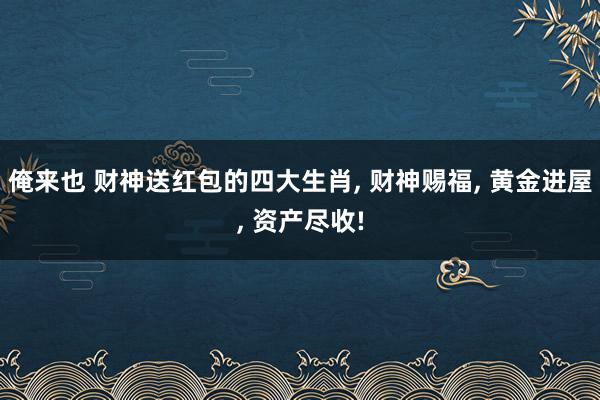 俺来也 财神送红包的四大生肖, 财神赐福, 黄金进屋, 资产尽收!